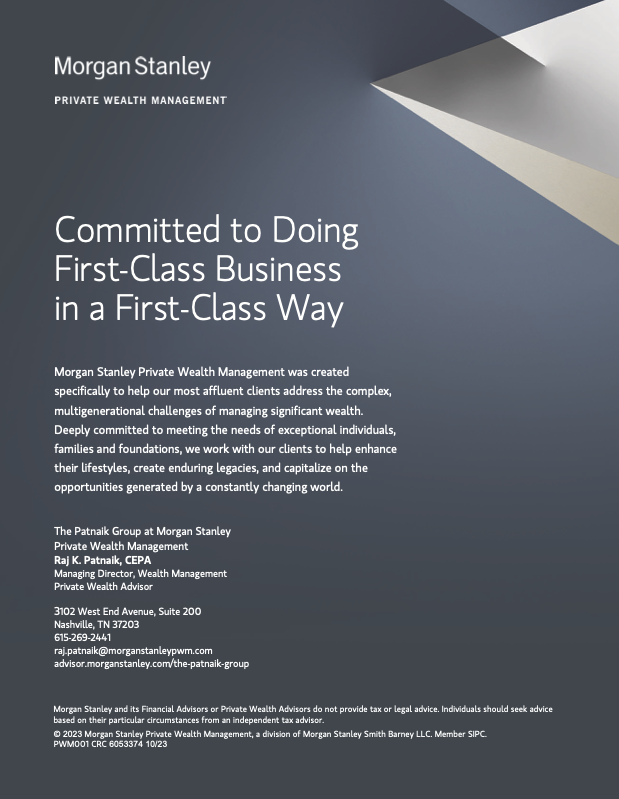 Morgan Stanley

PRIVATE WEALTH MANAGEMENT

Committed to Doing First-Class Business in a First-Class Way

Morgan Stanley Private Wealth Management was created specifically to help our most affluent clients address the complex, multigenerational challenges of managing significant wealth. Deeply committed to meeting the needs of exceptional individuals, families and foundations, we work with our clients to help enhance their lifestyles, create enduring legacies, and capitalize on the opportunities generated by a constantly changing world.

The Patnaik Group at Morgan Stanley
Private Wealth Management
Raj K. Patnaik, CEPA
Managing Director, Wealth Management
Private Wealth Advisor

3102 West End Avenue, Suite 200
Nashville, TN 37203
615-269-2441
raj.patnaik@morganstanleypwm.com
advisor.morganstanley.com/the-patnaik-group

Morgan Stanley and its Financial Advisors or Private Wealth Advisors do not provide tax or legal advice. Individuals should seek advice based on their particular circumstances from an independent tax advisor.
© 2023 Morgan Stanley Private Wealth Management, a division of Morgan Stanley Smith Barney LLC. Member SIPC.
PWM001 CRC 6053374 10/23